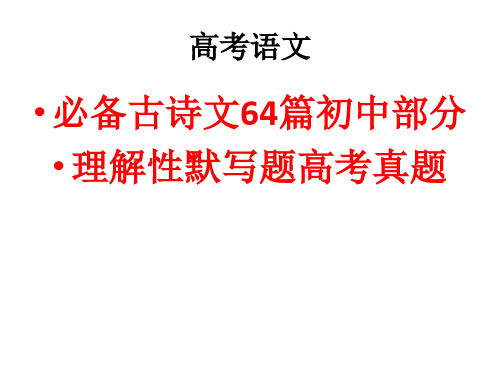 高考语文

• 必备古诗文64篇初中部分
• 理解性默写题高考真题